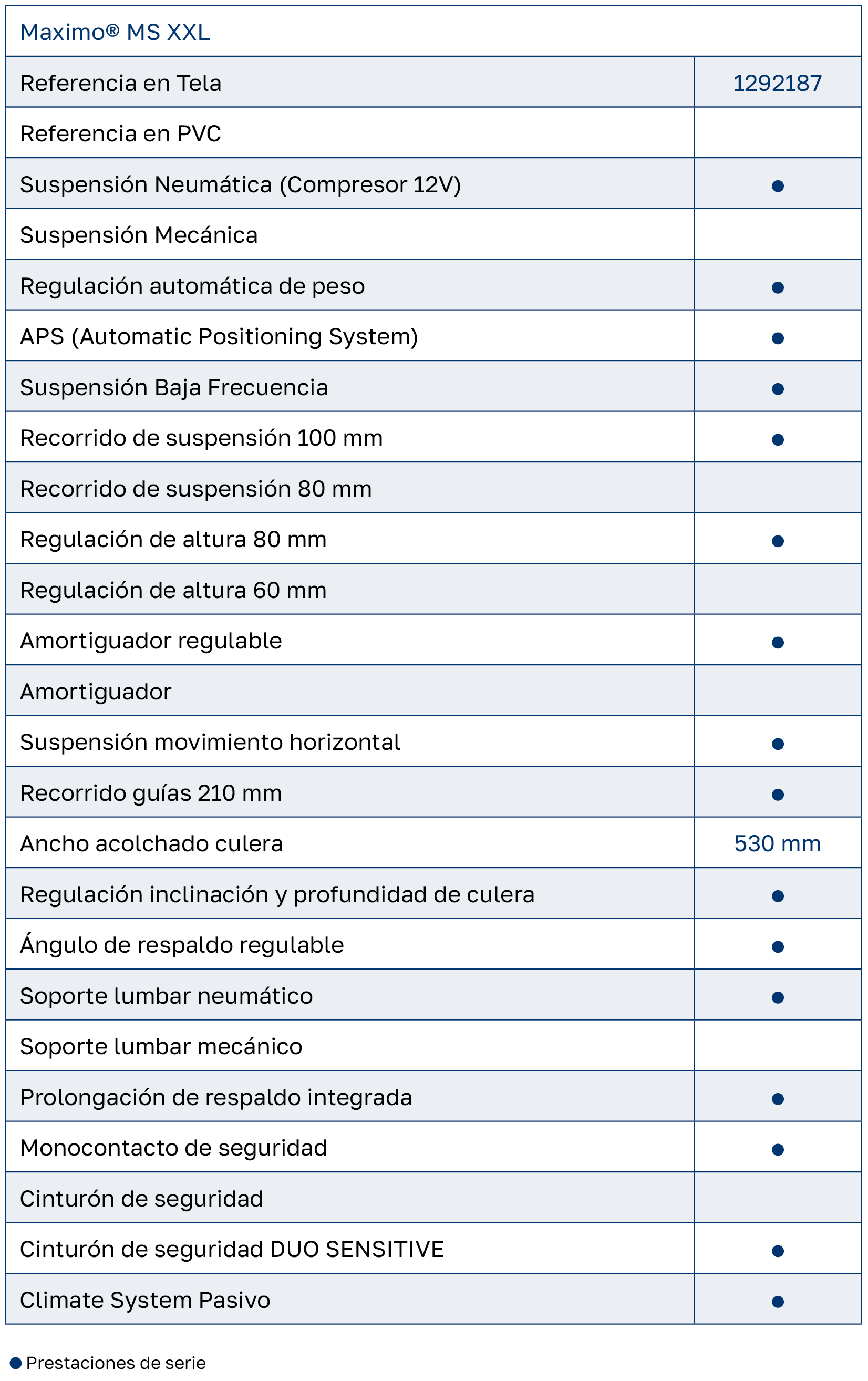 | Maximo® MS XXL | |
|---|---|
| Referencia en Tela | 1292187 |
| Referencia en PVC | |
| Suspensión Neumática (Compresor 12V) | ● |
| Suspensión Mecánica | |
| Regulación automática de peso | ● |
| APS (Automatic Positioning System) | ● |
| Suspensión Baja Frecuencia | ● |
| Recorrido de suspensión 100 mm | ● |
| Recorrido de suspensión 80 mm | |
| Regulación de altura 80 mm | ● |
| Regulación de altura 60 mm | |
| Amortiguador regulable | ● |
| Amortiguador | |
| Suspensión movimiento horizontal | ● |
| Recorrido guías 210 mm | ● |
| Ancho acolchado culera | 530 mm |
| Regulación inclinación y profundidad de culera | ● |
| Ángulo de respaldo regulable | ● |
| Soporte lumbar neumático | ● |
| Soporte lumbar mecánico | |
| Prolongación de respaldo integrada | ● |
| Monocontacto de seguridad | ● |
| Cinturón de seguridad | |
| Cinturón de seguridad DUO SENSITIVE | ● |
| Climate System Pasivo | ● |

● Prestaciones de serie